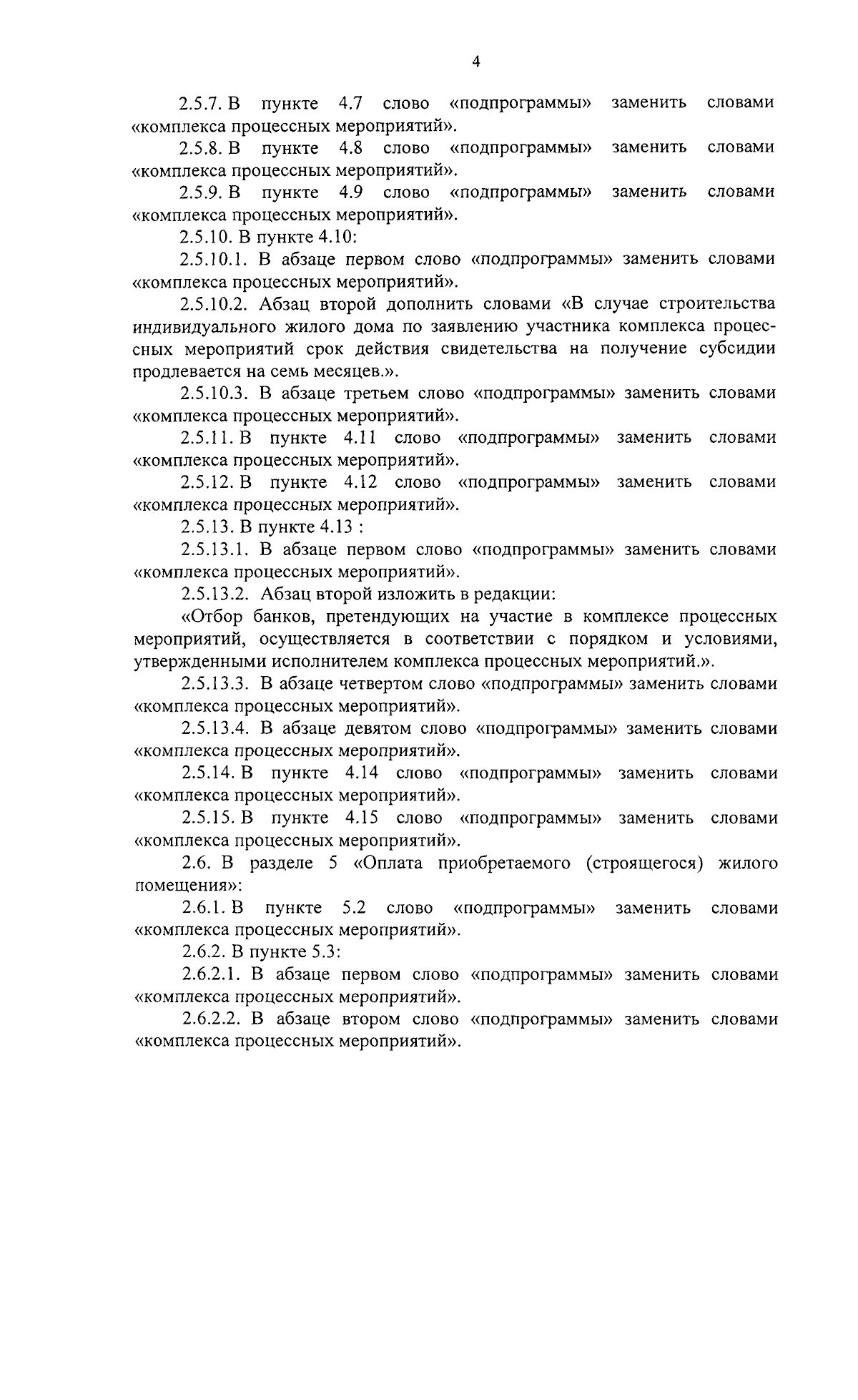 4

2.5.7. В пункте 4.7 слово «подпрограммы» заменить словами «комплекса процессных мероприятий».

2.5.8. В пункте 4.8 слово «подпрограммы» заменить словами «комплекса процессных мероприятий».

2.5.9. В пункте 4.9 слово «подпрограммы» заменить словами «комплекса процессных мероприятий».

2.5.10. В пункте 4.10:

2.5.10.1. В абзаце первом слово «подпрограммы» заменить словами «комплекса процессных мероприятий».

2.5.10.2. Абзац второй дополнить словами «В случае строительства индивидуального жилого дома по заявлению участника комплекса процессных мероприятий срок действия свидетельства на получение субсидии продлевается на семь месяцев.».

2.5.10.3. В абзаце третьем слово «подпрограммы» заменить словами «комплекса процессных мероприятий».

2.5.11. В пункте 4.11 слово «подпрограммы» заменить словами «комплекса процессных мероприятий».

2.5.12. В пункте 4.12 слово «подпрограммы» заменить словами «комплекса процессных мероприятий».

2.5.13. В пункте 4.13 :

2.5.13.1. В абзаце первом слово «подпрограммы» заменить словами «комплекса процессных мероприятий».

2.5.13.2. Абзац второй изложить в редакции:

«Отбор банков, претендующих на участие в комплексе процессных мероприятий, осуществляется в соответствии с порядком и условиями, утвержденными исполнителем комплекса процессных мероприятий.».

2.5.13.3. В абзаце четвертом слово «подпрограммы» заменить словами «комплекса процессных мероприятий».

2.5.13.4. В абзаце девятом слово «подпрограммы» заменить словами «комплекса процессных мероприятий».

2.5.14. В пункте 4.14 слово «подпрограммы» заменить словами «комплекса процессных мероприятий».

2.5.15. В пункте 4.15 слово «подпрограммы» заменить словами «комплекса процессных мероприятий».

2.6. В разделе 5 «Оплата приобретаемого (строящегося) жилого помещения»:

2.6.1. В пункте 5.2 слово «подпрограммы» заменить словами «комплекса процессных мероприятий».

2.6.2. В пункте 5.3:

2.6.2.1. В абзаце первом слово «подпрограммы» заменить словами «комплекса процессных мероприятий».

2.6.2.2. В абзаце втором слово «подпрограммы» заменить словами «комплекса процессных мероприятий».